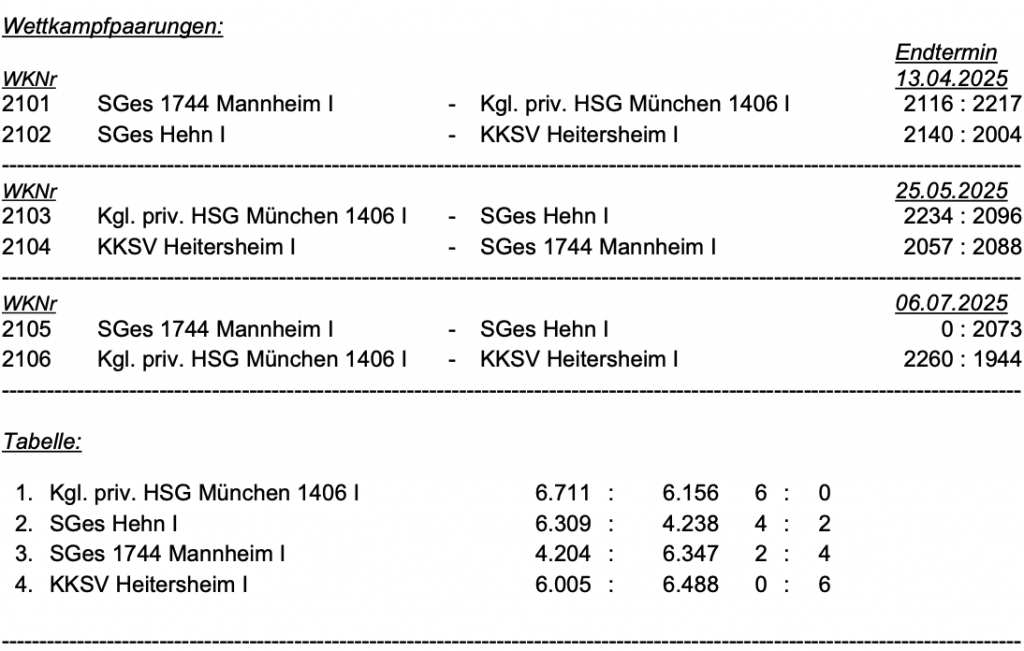 Wettkampfpaarungen:

Endtermin
WKNr 13.04.2025
2101 SGes 1744 Mannheim I - Kgl. priv. HSG München 1406 I 2116 : 2217
2102 SGes Hehn I - KKSV Heitersheim I 2140 : 2004

WKNr 25.05.2025
2103 Kgl. priv. HSG München 1406 I - SGes Hehn I 2234 : 2096
2104 KKSV Heitersheim I - SGes 1744 Mannheim I 2057 : 2088

WKNr 06.07.2025
2105 SGes 1744 Mannheim I - SGes Hehn I 0 : 2073
2106 Kgl. priv. HSG München 1406 I - KKSV Heitersheim I 2260 : 1944

Tabelle:

1. Kgl. priv. HSG München 1406 I 6.711 : 6.156 6 : 0
2. SGes Hehn I 6.309 : 4.238 4 : 2
3. SGes 1744 Mannheim I 4.204 : 6.347 2 : 4
4. KKSV Heitersheim I 6.005 : 6.488 0 : 6